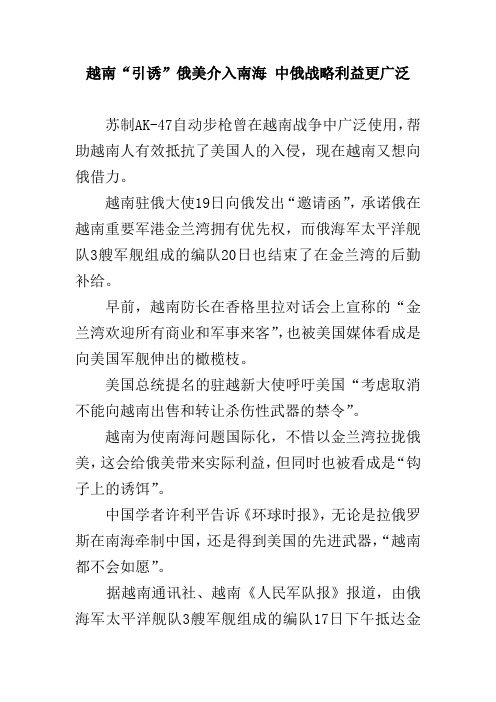 越南“引诱”俄美介入南海 中俄战略利益更广泛

苏制AK-47自动步枪曾在越南战争中广泛使用，帮助越南人有效抵抗了美国人的入侵，现在越南又想向俄借力。

越南驻俄大使19日向俄发出“邀请函”，承诺俄在越南重要军港金兰湾拥有优先权，而俄海军太平洋舰队3艘军舰组成的编队20日也结束了在金兰湾的后勤补给。

早前，越南防长在香格里拉对话会上宣称的“金兰湾欢迎所有商业和军事来客”，也被美国媒体看成是向美国军舰伸出的橄榄枝。

美国总统提名的驻越新大使呼吁美国“考虑取消不能向越南出售和转让杀伤性武器的禁令”。

越南为使南海问题国际化，不惜以金兰湾拉拢俄美，这会给俄美带来实际利益，但同时也被看成是“钩子上的诱饵”。

中国学者许利平告诉《环球时报》，无论是拉俄罗斯在南海牵制中国，还是得到美国的先进武器，“越南都不会如愿”。

据越南通讯社、越南《人民军队报》报道，由俄海军太平洋舰队3艘军舰组成的编队17日下午抵达金